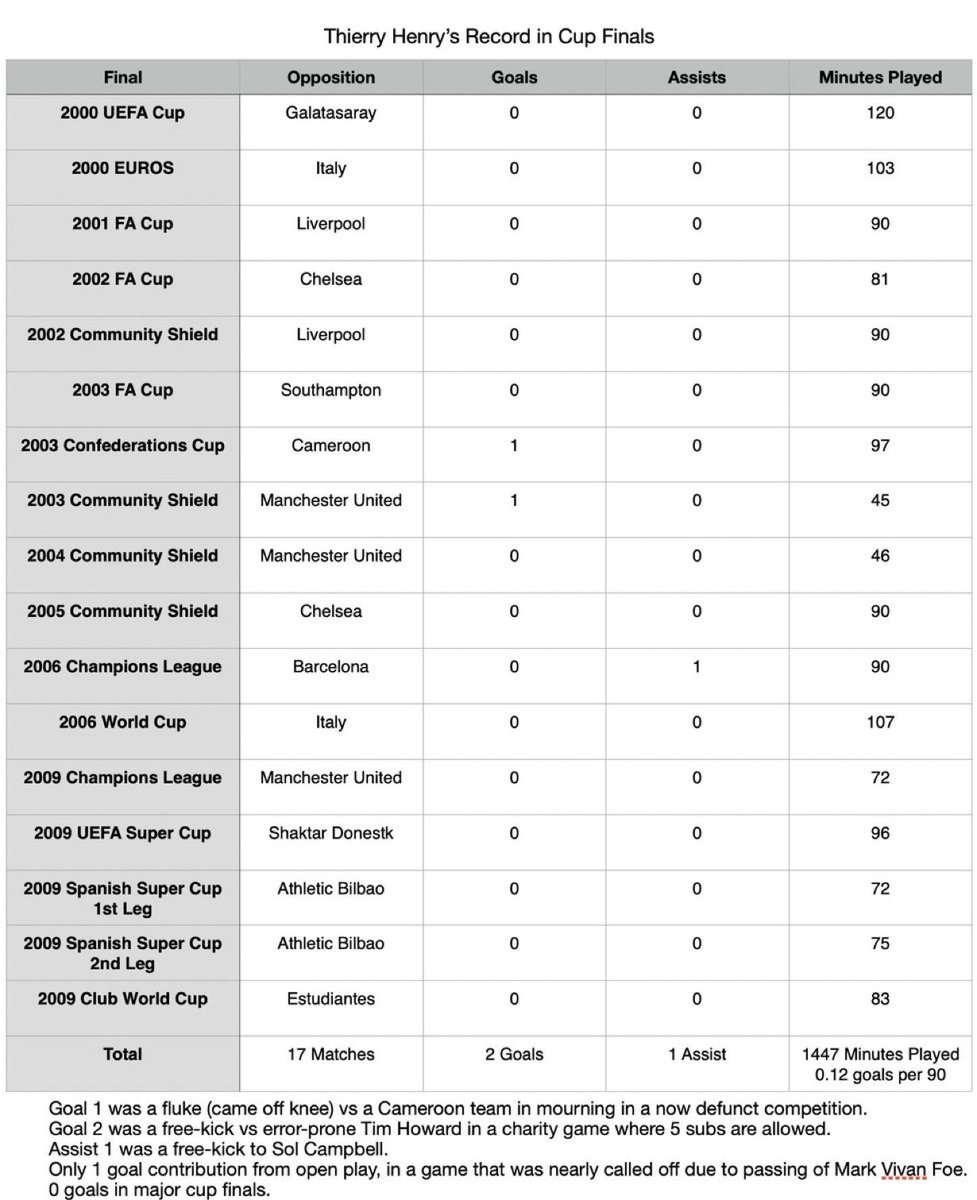 Thierry Henry's Record in Cup Finals

| Final | Opposition | Goals | Assists | Minutes Played |
|---|---|---|---|---|
| 2000 UEFA Cup | Galatasaray | 0 | 0 | 120 |
| 2000 EUROS | Italy | 0 | 0 | 103 |
| 2001 FA Cup | Liverpool | 0 | 0 | 90 |
| 2002 FA Cup | Chelsea | 0 | 0 | 81 |
| 2002 Community Shield | Liverpool | 0 | 0 | 90 |
| 2003 FA Cup | Southampton | 0 | 0 | 90 |
| 2003 Confederations Cup | Cameroon | 1 | 0 | 97 |
| 2003 Community Shield | Manchester United | 1 | 0 | 45 |
| 2004 Community Shield | Manchester United | 0 | 0 | 46 |
| 2005 Community Shield | Chelsea | 0 | 0 | 90 |
| 2006 Champions League | Barcelona | 0 | 1 | 90 |
| 2006 World Cup | Italy | 0 | 0 | 107 |
| 2009 Champions League | Manchester United | 0 | 0 | 72 |
| 2009 UEFA Super Cup | Shaktar Donestk | 0 | 0 | 96 |
| 2009 Spanish Super Cup 1st Leg | Athletic Bilbao | 0 | 0 | 72 |
| 2009 Spanish Super Cup 2nd Leg | Athletic Bilbao | 0 | 0 | 75 |
| 2009 Club World Cup | Estudiantes | 0 | 0 | 83 |
| Total | 17 Matches | 2 Goals | 1 Assist | 1447 Minutes Played 0.12 goals per 90 |

Goal 1 was a fluke (came off knee) vs a Cameroon team in mourning in a now defunct competition.
Goal 2 was a free-kick vs error-prone Tim Howard in a charity game where 5 subs are allowed.
Assist 1 was a free-kick to Sol Campbell.
Only 1 goal contribution from open play, in a game that was nearly called off due to passing of Mark Vivan Foe.
0 goals in major cup finals.